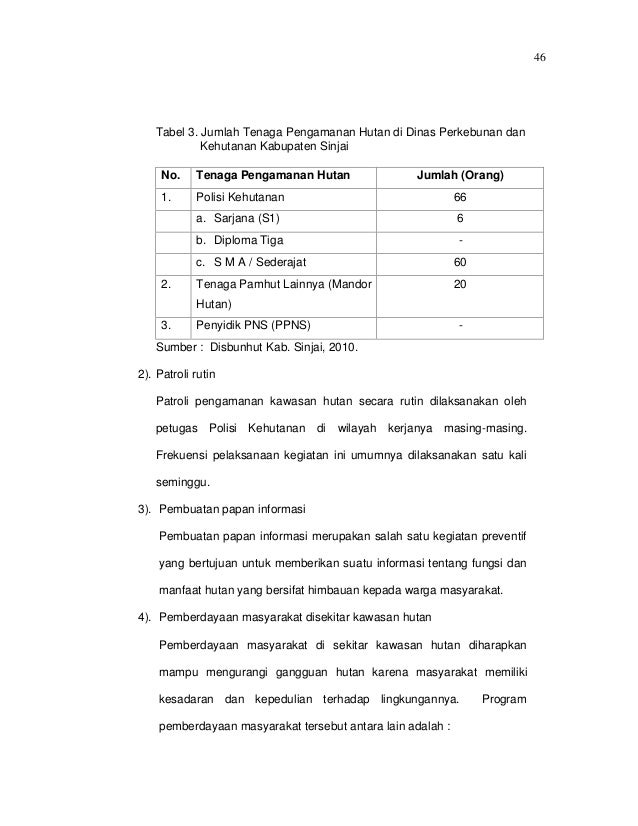 46

Tabel 3. Jumlah Tenaga Pengamanan Hutan di Dinas Perkebunan dan Kehutanan Kabupaten Sinjai

| No. | Tenaga Pengamanan Hutan | Jumlah (Orang) |
|---|---|---|
| 1. | Polisi Kehutanan | 66 |
| | a. Sarjana (S1) | 6 |
| | b. Diploma Tiga | - |
| | c. S M A / Sederajat | 60 |
| 2. | Tenaga Pamhut Lainnya (Mandor Hutan) | 20 |
| 3. | Penyidik PNS (PPNS) | - |

Sumber : Disbunhut Kab. Sinjai, 2010.

2). Patroli rutin

Patroli pengamanan kawasan hutan secara rutin dilaksanakan oleh petugas Polisi Kehutanan di wilayah kerjanya masing-masing. Frekuensi pelaksanaan kegiatan ini umumnya dilaksanakan satu kali seminggu.

3). Pembuatan papan informasi

Pembuatan papan informasi merupakan salah satu kegiatan preventif yang bertujuan untuk memberikan suatu informasi tentang fungsi dan manfaat hutan yang bersifat himbauan kepada warga masyarakat.

4). Pemberdayaan masyarakat disekitar kawasan hutan

Pemberdayaan masyarakat di sekitar kawasan hutan diharapkan mampu mengurangi gangguan hutan karena masyarakat memiliki kesadaran dan kepedulian terhadap lingkungannya. Program pemberdayaan masyarakat tersebut antara lain adalah :